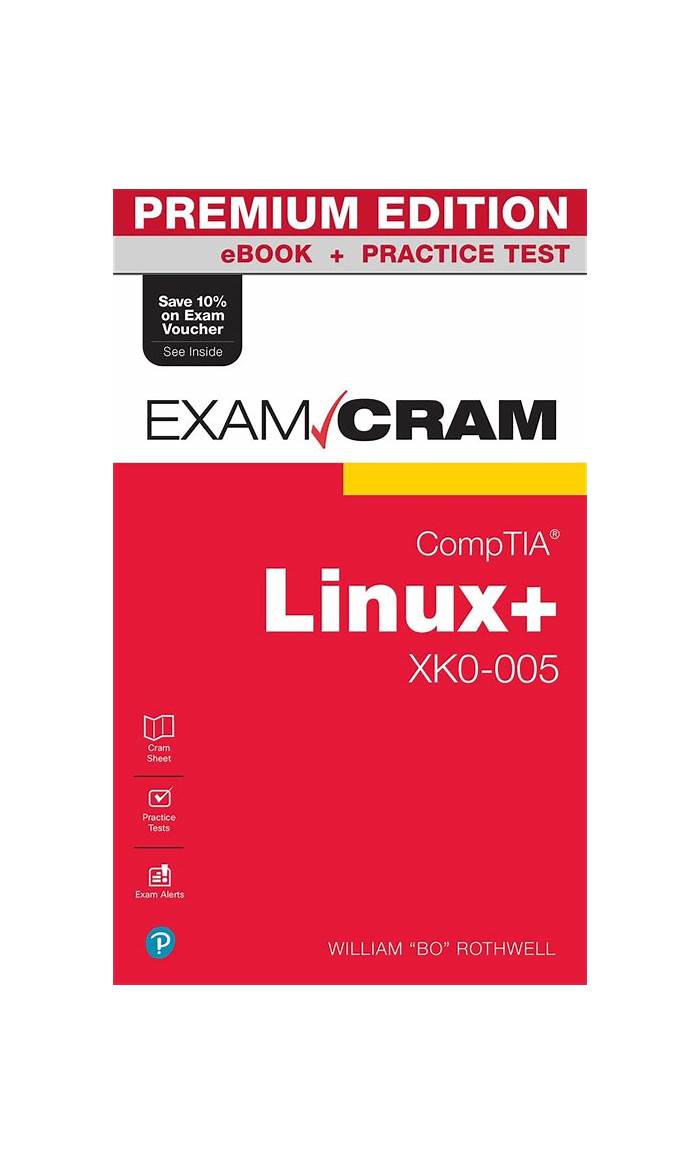 PREMIUM EDITION
eBOOK + PRACTICE TEST

Save 10% on Exam Voucher
See Inside

EXAM CRAM

CompTIA®
Linux+
XK0-005

Cram Sheet

Practice Tests

Exam Alerts

WILLIAM "BO" ROTHWELL